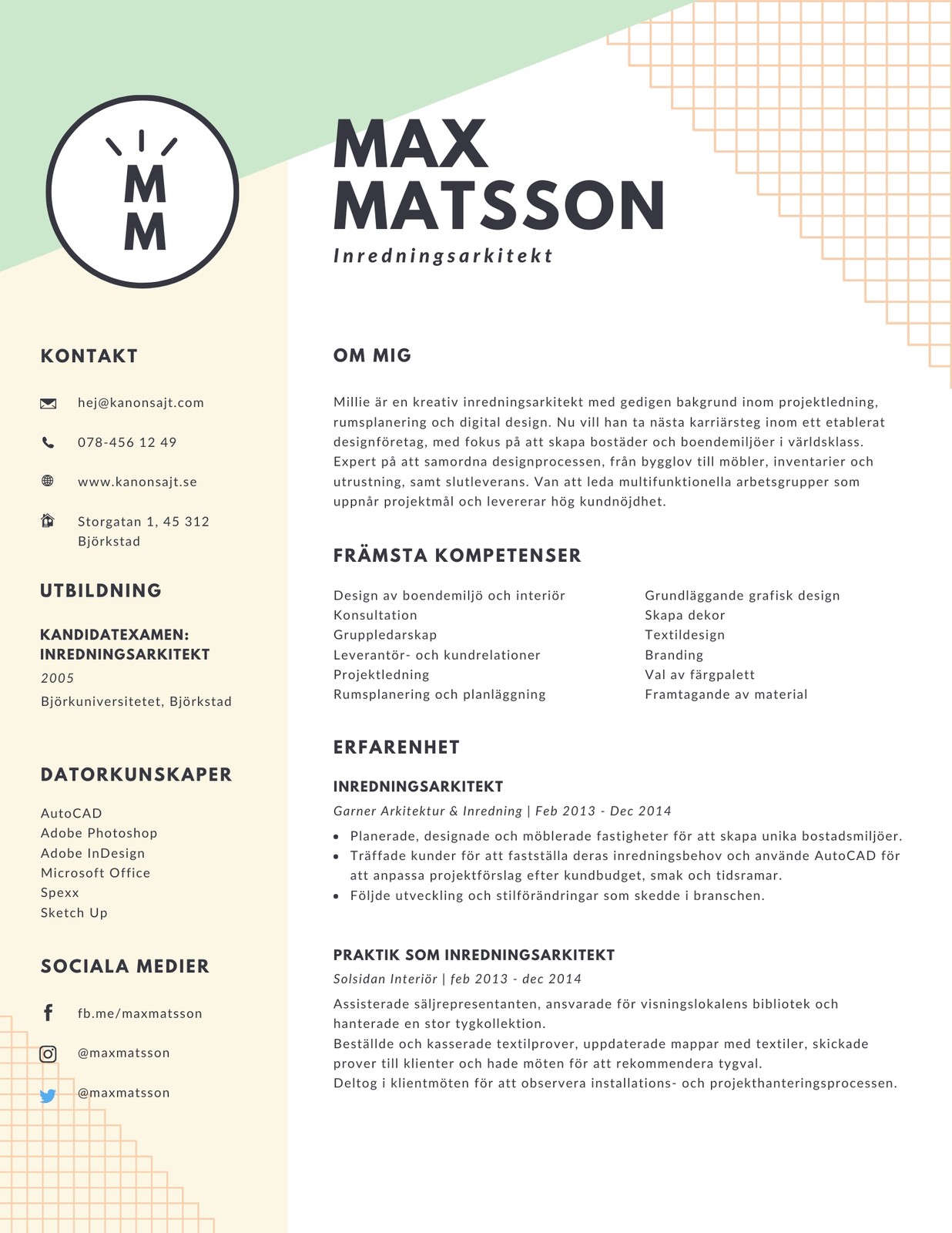 M
M

MAX
MATSSON
Inredningsarkitekt

KONTAKT

hej@kanonsajt.com

078-456 12 49

www.kanonsajt.se

Storgatan 1, 45 312
Björkstad

UTBILDNING

KANDIDATEXAMEN:
INREDNINGSARKITEKT
2005
Björkuniversitetet, Björkstad

DATORKUNSKAPER

AutoCAD
Adobe Photoshop
Adobe InDesign
Microsoft Office
Spexx
Sketch Up

SOCIALA MEDIER

fb.me/maxmatsson

@maxmatsson

@maxmatsson

OM MIG

Millie är en kreativ inredningsarkitekt med gedigen bakgrund inom projektledning, rumsplanering och digital design. Nu vill han ta nästa karriärsteg inom ett etablerat designföretag, med fokus på att skapa bostäder och boendemiljöer i världsklass. Expert på att samordna designprocessen, från bygglov till möbler, inventarier och utrustning, samt slutleverans. Van att leda multifunktionella arbetsgrupper som uppnår projektmål och levererar hög kundnöjdhet.

FRÄMSTA KOMPETENSER

Design av boendemiljö och interiör
Konsultation
Gruppledarskap
Leverantör- och kundrelationer
Projektledning
Rumsplanering och planläggning

Grundläggande grafisk design
Skapa dekor
Textildesign
Branding
Val av färgpalett
Framtagande av material

ERFARENHET

INREDNINGSARKITEKT
Garner Arkitektur & Inredning | Feb 2013 - Dec 2014
• Planerade, designade och möblerade fastigheter för att skapa unika bostadsmiljöer.
• Träffade kunder för att fastställa deras inredningsbehov och använde AutoCAD för att anpassa projektförslag efter kundbudget, smak och tidsramar.
• Följde utveckling och stilförändringar som skedde i branschen.

PRAKTIK SOM INREDNINGSARKITEKT
Solsidan Interiör | feb 2013 - dec 2014
Assisterade säljrepresentanten, ansvarade för visningslokalens bibliotek och hanterade en stor tygkollektion.
Beställde och kasserade textilprover, uppdaterade mappar med textiler, skickade prover till klienter och hade möten för att rekommendera tygval.
Deltog i klientmöten för att observera installations- och projekthanteringsprocessen.